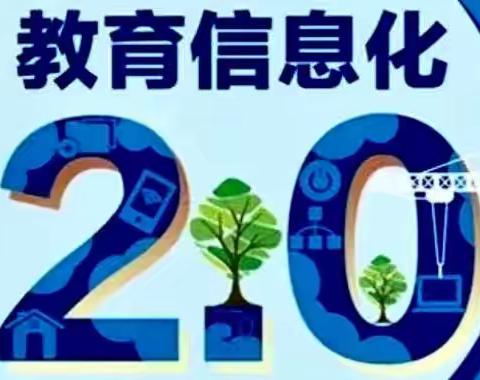 教育信息化

2.0